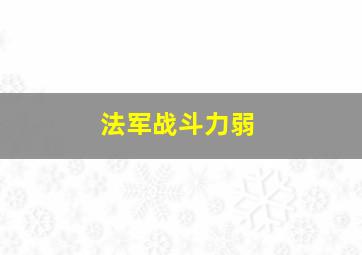 法军战斗力弱